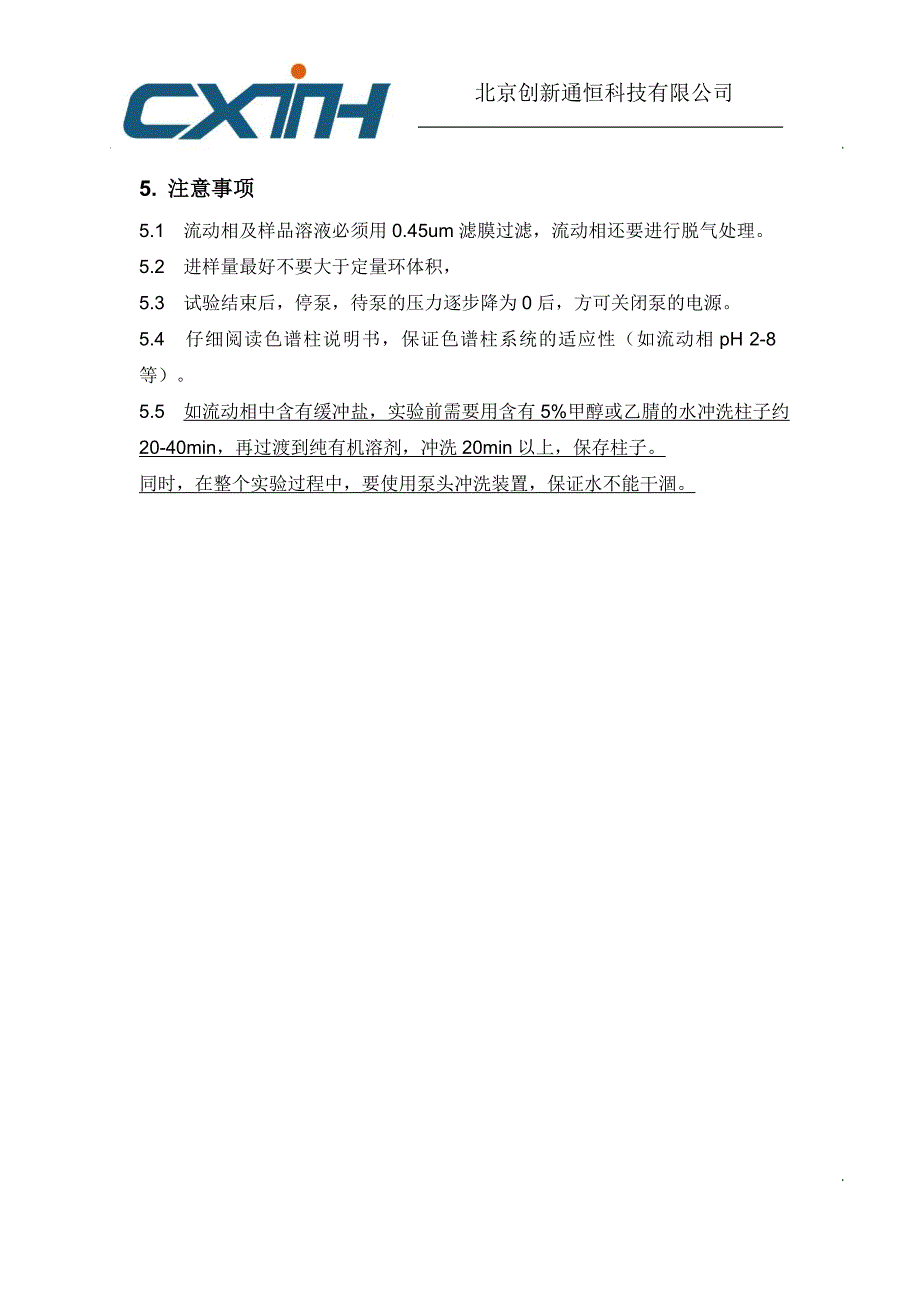 CXTH

北京创新通恒科技有限公司

5. 注意事项

5.1 流动相及样品溶液必须用 0.45um 滤膜过滤，流动相还要进行脱气处理。

5.2 进样量最好不要大于定量环体积，

5.3 试验结束后，停泵，待泵的压力逐步降为 0 后，方可关闭泵的电源。

5.4 仔细阅读色谱柱说明书，保证色谱柱系统的适应性（如流动相 pH 2-8 等）。

5.5 如流动相中含有缓冲盐，实验前需要用含有 5%甲醇或乙腈的水冲洗柱子约 20-40min，再过渡到纯有机溶剂，冲洗 20min 以上，保存柱子。
同时，在整个实验过程中，要使用泵头冲洗装置，保证水不能干涸。